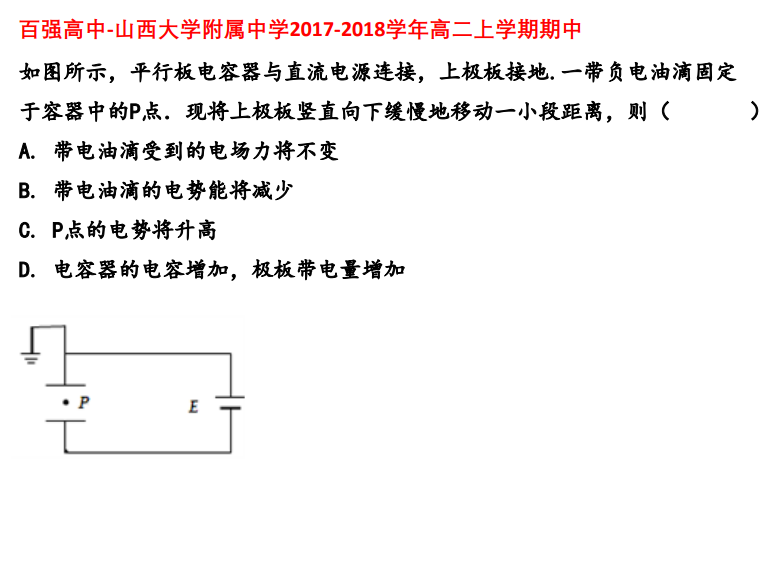 百强高中-山西大学附属中学2017-2018学年高二上学期期中

如图所示，平行板电容器与直流电源连接，上极板接地.一带负电油滴固定于容器中的P点．现将上极板竖直向下缓慢地移动一小段距离，则（ ）

A. 带电油滴受到的电场力将不变

B. 带电油滴的电势能将减少

C. P点的电势将升高

D. 电容器的电容增加，极板带电量增加

P

E